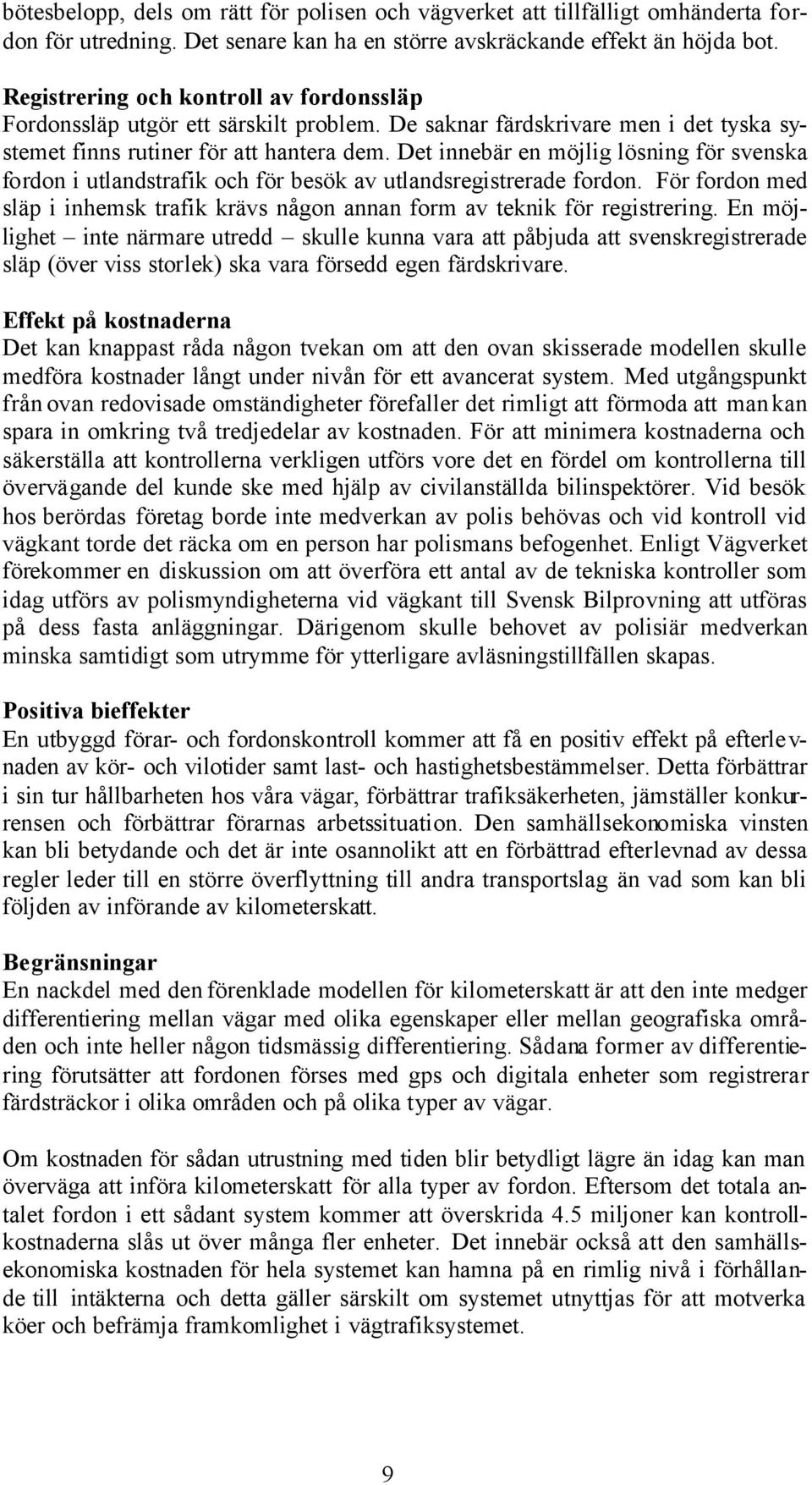 bötesbelopp, dels om rätt för polisen och vägverket att tillfälligt omhänderta fordon för utredning. Det senare kan ha en större avskräckande effekt än höjda bot.

Registrering och kontroll av fordonssläp
Fordonssläp utgör ett särskilt problem. De saknar färdskrivare men i det tyska systemet finns rutiner för att hantera dem. Det innebär en möjlig lösning för svenska fordon i utlandstrafik och för besök av utlandsregistrerade fordon. För fordon med släp i inhemsk trafik krävs någon annan form av teknik för registrering. En möjlighet – inte närmare utredd – skulle kunna vara att påbjuda att svenskregistrerade släp (över viss storlek) ska vara försedd egen färdskrivare.

Effekt på kostnaderna
Det kan knappast råda någon tvekan om att den ovan skisserade modellen skulle medföra kostnader långt under nivån för ett avancerat system. Med utgångspunkt från ovan redovisade omständigheter förefaller det rimligt att förmoda att man kan spara in omkring två tredjedelar av kostnaden. För att minimera kostnaderna och säkerställa att kontrollerna verkligen utförs vore det en fördel om kontrollerna till övervägande del kunde ske med hjälp av civilanställda bilinspektörer. Vid besök hos berördas företag borde inte medverkan av polis behövas och vid kontroll vid vägkant torde det räcka om en person har polismans befogenhet. Enligt Vägverket förekommer en diskussion om att överföra ett antal av de tekniska kontroller som idag utförs av polismyndigheterna vid vägkant till Svensk Bilprovning att utföras på dess fasta anläggningar. Därigenom skulle behovet av polisiär medverkan minska samtidigt som utrymme för ytterligare avläsningstillfällen skapas.

Positiva bieffekter
En utbyggd förar- och fordonskontroll kommer att få en positiv effekt på efterlevnaden av kör- och vilotider samt last- och hastighetsbestämmelser. Detta förbättrar i sin tur hållbarheten hos våra vägar, förbättrar trafiksäkerheten, jämställer konkurrensen och förbättrar förarnas arbetssituation. Den samhällsekonomiska vinsten kan bli betydande och det är inte osannolikt att en förbättrad efterlevnad av dessa regler leder till en större överflyttning till andra transportslag än vad som kan bli följden av införande av kilometerskatt.

Begränsningar
En nackdel med den förenklade modellen för kilometerskatt är att den inte medger differentiering mellan vägar med olika egenskaper eller mellan geografiska områden och inte heller någon tidsmässig differentiering. Sådana former av differentiering förutsätter att fordonen förses med gps och digitala enheter som registrerar färdsträckor i olika områden och på olika typer av vägar.

Om kostnaden för sådan utrustning med tiden blir betydligt lägre än idag kan man överväga att införa kilometerskatt för alla typer av fordon. Eftersom det totala antalet fordon i ett sådant system kommer att överskrida 4.5 miljoner kan kontrollkostnaderna slås ut över många fler enheter. Det innebär också att den samhällsekonomiska kostnaden för hela systemet kan hamna på en rimlig nivå i förhållande till intäkterna och detta gäller särskilt om systemet utnyttjas för att motverka köer och befrämja framkomlighet i vägtrafiksystemet.

9